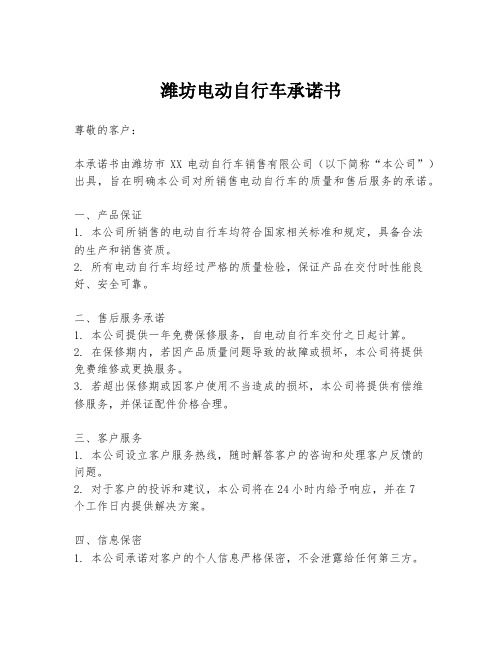 潍坊电动自行车承诺书

尊敬的客户：

本承诺书由潍坊市 XX 电动自行车销售有限公司（以下简称“本公司”）出具，旨在明确本公司对所销售电动自行车的质量和售后服务的承诺。

一、产品保证
1. 本公司所销售的电动自行车均符合国家相关标准和规定，具备合法的生产和销售资质。
2. 所有电动自行车均经过严格的质量检验，保证产品在交付时性能良好、安全可靠。

二、售后服务承诺
1. 本公司提供一年免费保修服务，自电动自行车交付之日起计算。
2. 在保修期内，若因产品质量问题导致的故障或损坏，本公司将提供免费维修或更换服务。
3. 若超出保修期或因客户使用不当造成的损坏，本公司将提供有偿维修服务，并保证配件价格合理。

三、客户服务
1. 本公司设立客户服务热线，随时解答客户的咨询和处理客户反馈的问题。
2. 对于客户的投诉和建议，本公司将在 24 小时内给予响应，并在 7 个工作日内提供解决方案。

四、信息保密
1. 本公司承诺对客户的个人信息严格保密，不会泄露给任何第三方。